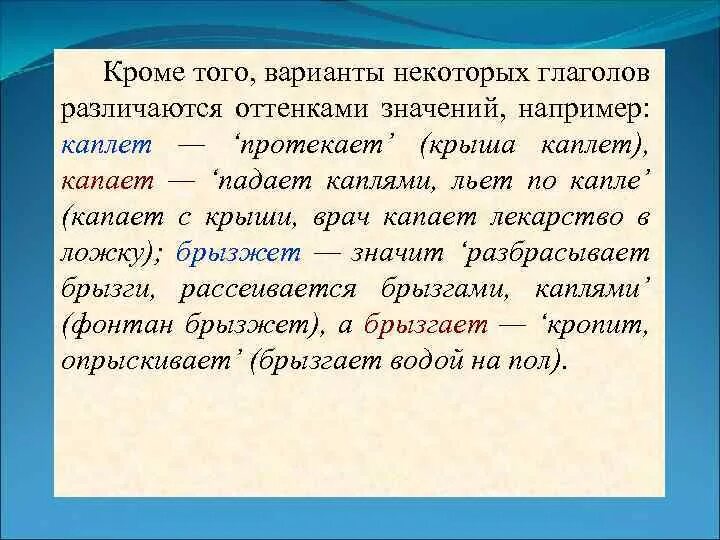 Кроме того, варианты некоторых глаголов различаются оттенками значений, например: каплет — ‘протекает’ (крыша каплет), капает — ‘падает каплями, льет по капле’ (капает с крыши, врач капает лекарство в ложку); брызжет — значит ‘разбрасывает брызги, рассеивается брызгами, каплями’ (фонтан брызжет), а брызгает — ‘кропит, опрыскивает’ (брызгает водой на пол).